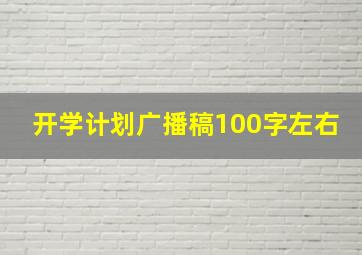 开学计划广播稿100字左右